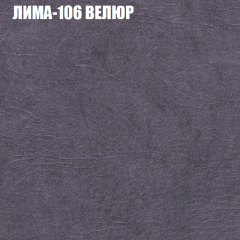 ЛИМА-106 ВЕЛЮР